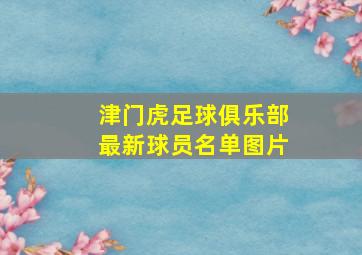 津门虎足球俱乐部
最新球员名单图片